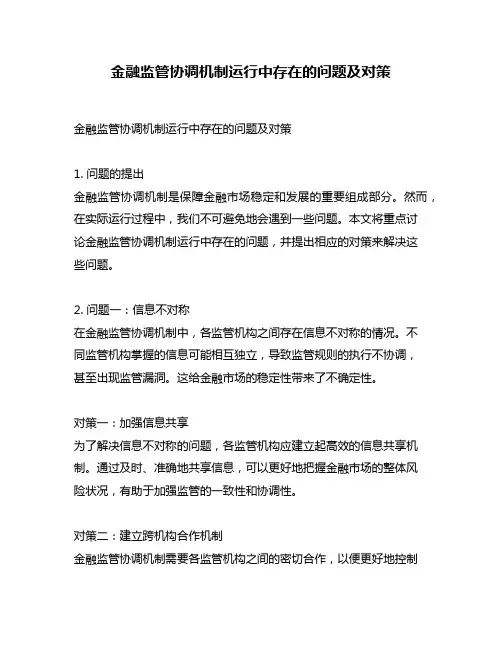 金融监管协调机制运行中存在的问题及对策

金融监管协调机制运行中存在的问题及对策

1. 问题的提出
金融监管协调机制是保障金融市场稳定和发展的重要组成部分。然而，在实际运行过程中，我们不可避免地会遇到一些问题。本文将重点讨论金融监管协调机制运行中存在的问题，并提出相应的对策来解决这些问题。

2. 问题一：信息不对称
在金融监管协调机制中，各监管机构之间存在信息不对称的情况。不同监管机构掌握的信息可能相互独立，导致监管规则的执行不协调，甚至出现监管漏洞。这给金融市场的稳定性带来了不确定性。

对策一：加强信息共享
为了解决信息不对称的问题，各监管机构应建立起高效的信息共享机制。通过及时、准确地共享信息，可以更好地把握金融市场的整体风险状况，有助于加强监管的一致性和协调性。

对策二：建立跨机构合作机制
金融监管协调机制需要各监管机构之间的密切合作，以便更好地控制